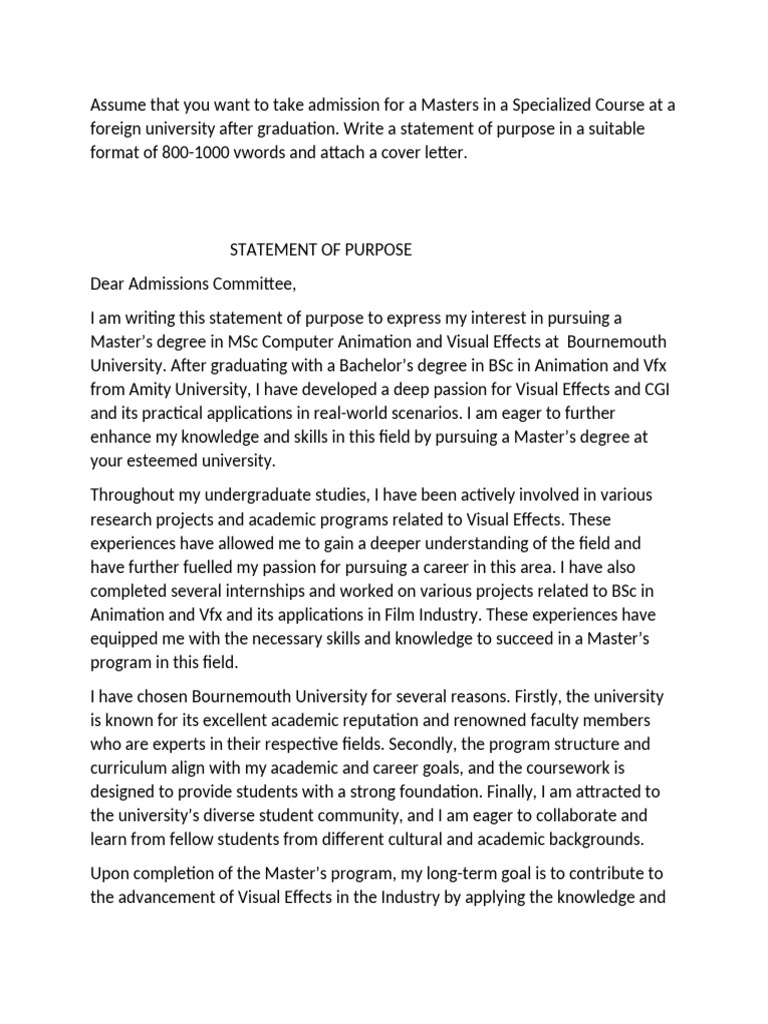 Assume that you want to take admission for a Masters in a Specialized Course at a foreign university after graduation. Write a statement of purpose in a suitable format of 800-1000 vwords and attach a cover letter.

STATEMENT OF PURPOSE

Dear Admissions Committee,

I am writing this statement of purpose to express my interest in pursuing a Master's degree in MSc Computer Animation and Visual Effects at Bournemouth University. After graduating with a Bachelor's degree in BSc in Animation and Vfx from Amity University, I have developed a deep passion for Visual Effects and CGI and its practical applications in real-world scenarios. I am eager to further enhance my knowledge and skills in this field by pursuing a Master's degree at your esteemed university.

Throughout my undergraduate studies, I have been actively involved in various research projects and academic programs related to Visual Effects. These experiences have allowed me to gain a deeper understanding of the field and have further fuelled my passion for pursuing a career in this area. I have also completed several internships and worked on various projects related to BSc in Animation and Vfx and its applications in Film Industry. These experiences have equipped me with the necessary skills and knowledge to succeed in a Master's program in this field.

I have chosen Bournemouth University for several reasons. Firstly, the university is known for its excellent academic reputation and renowned faculty members who are experts in their respective fields. Secondly, the program structure and curriculum align with my academic and career goals, and the coursework is designed to provide students with a strong foundation. Finally, I am attracted to the university's diverse student community, and I am eager to collaborate and learn from fellow students from different cultural and academic backgrounds.

Upon completion of the Master's program, my long-term goal is to contribute to the advancement of Visual Effects in the Industry by applying the knowledge and